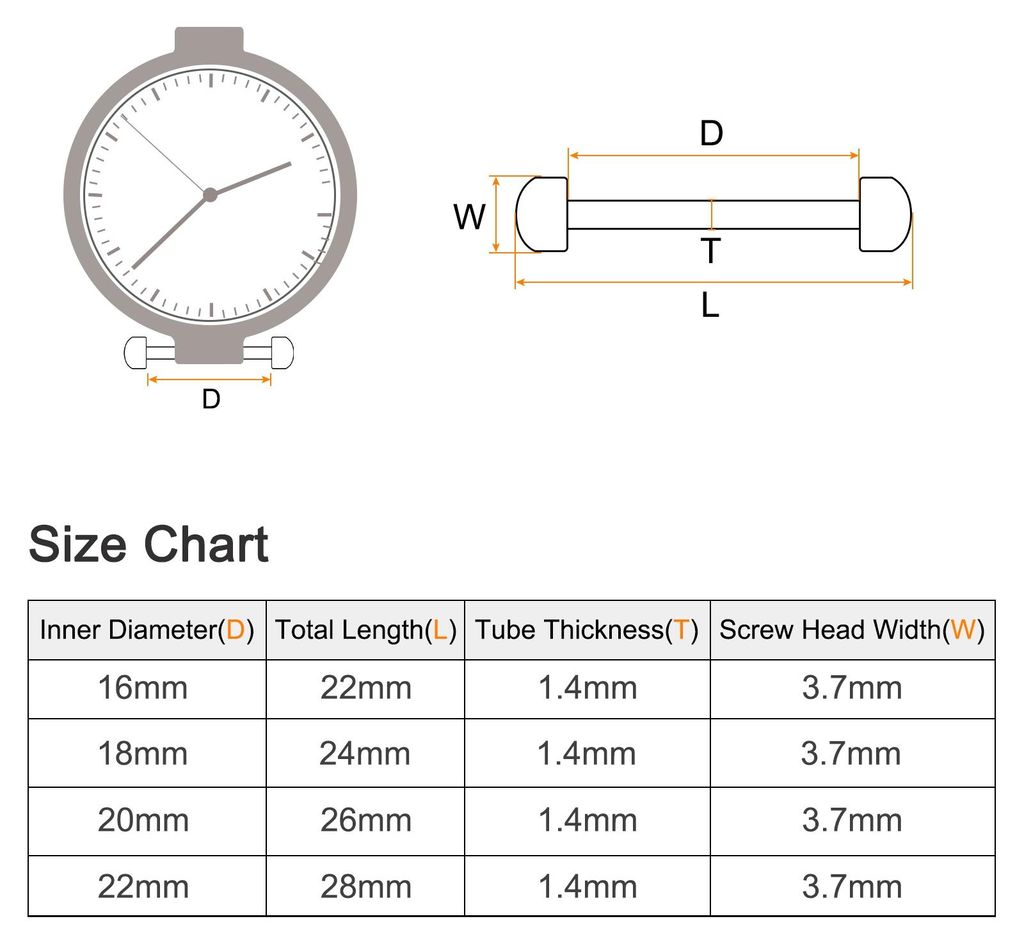 D

D

W

T

L

Size Chart

| Inner Diameter(D) | Total Length(L) | Tube Thickness(T) | Screw Head Width(W) |
|---|---|---|---|
| 16mm | 22mm | 1.4mm | 3.7mm |
| 18mm | 24mm | 1.4mm | 3.7mm |
| 20mm | 26mm | 1.4mm | 3.7mm |
| 22mm | 28mm | 1.4mm | 3.7mm |